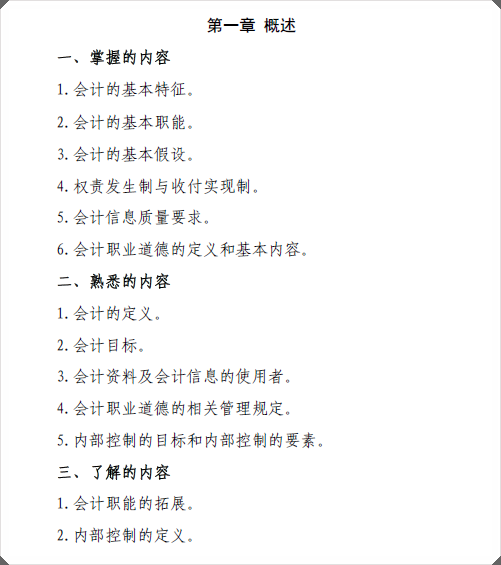 第一章 概述

一、掌握的内容

1. 会计的基本特征。

2. 会计的基本职能。

3. 会计的基本假设。

4. 权责发生制与收付实现制。

5. 会计信息质量要求。

6. 会计职业道德的定义和基本内容。

二、熟悉的内容

1. 会计的定义。

2. 会计目标。

3. 会计资料及会计信息的使用者。

4. 会计职业道德的相关管理规定。

5. 内部控制的目标和内部控制的要素。

三、了解的内容

1. 会计职能的拓展。

2. 内部控制的定义。